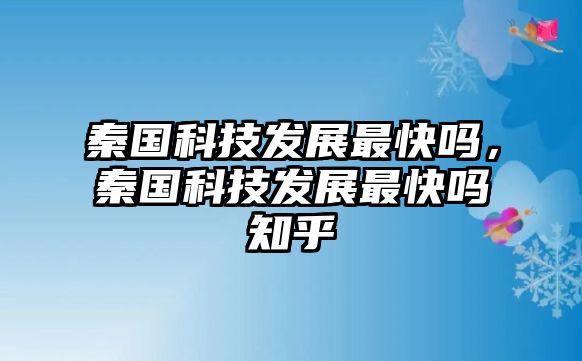 秦国科技发展最快吗，秦国科技发展最快吗知乎